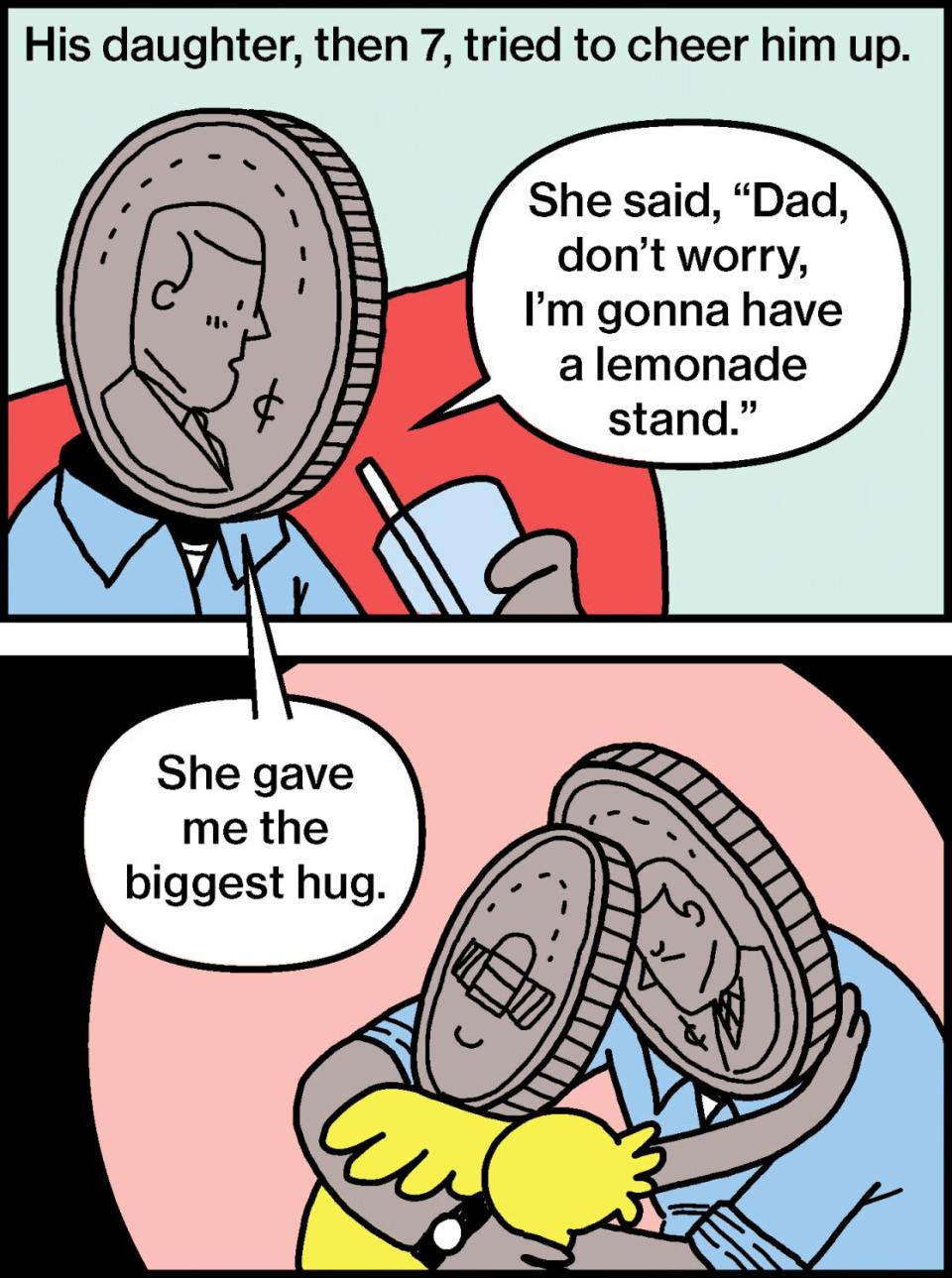 His daughter, then 7, tried to cheer him up.

She said, “Dad, don’t worry, I’m gonna have a lemonade stand.”

¢

She gave me the biggest hug.

¢